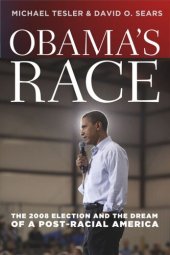 MICHAEL TESLER & DAVID O. SEARS

OBAMA'S RACE

THE 2008 ELECTION AND THE DREAM OF A POST-RACIAL AMERICA